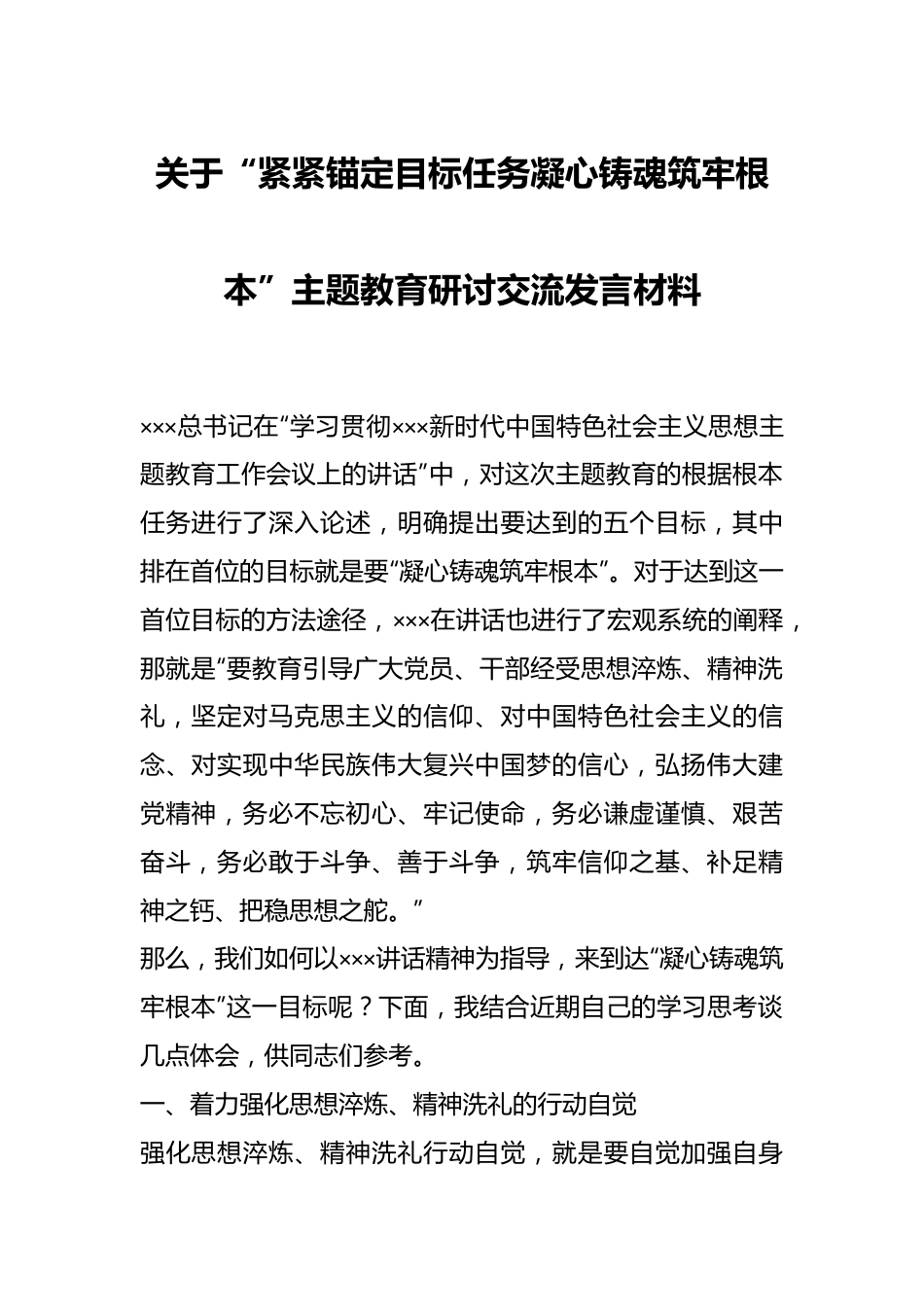 关于“紧紧锚定目标任务凝心铸魂筑牢根本”主题教育研讨交流发言材料

×××总书记在“学习贯彻×××新时代中国特色社会主义思想主题教育工作会议上的讲话”中，对这次主题教育的根据根本任务进行了深入论述，明确提出要达到的五个目标，其中排在首位的目标就是要“凝心铸魂筑牢根本”。对于达到这一首位目标的方法途径，×××在讲话也进行了宏观系统的阐释，那就是“要教育引导广大党员、干部经受思想淬炼、精神洗礼，坚定对马克思主义的信仰、对中国特色社会主义的信念、对实现中华民族伟大复兴中国梦的信心，弘扬伟大建党精神，务必不忘初心、牢记使命，务必谦虚谨慎、艰苦奋斗，务必敢于斗争、善于斗争，筑牢信仰之基、补足精神之钙、把稳思想之舵。”

那么，我们如何以×××讲话精神为指导，来到达“凝心铸魂筑牢根本”这一目标呢？下面，我结合近期自己的学习思考谈几点体会，供同志们参考。

一、着力强化思想淬炼、精神洗礼的行动自觉

强化思想淬炼、精神洗礼行动自觉，就是要自觉加强自身